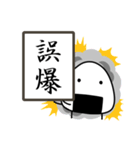 誤爆